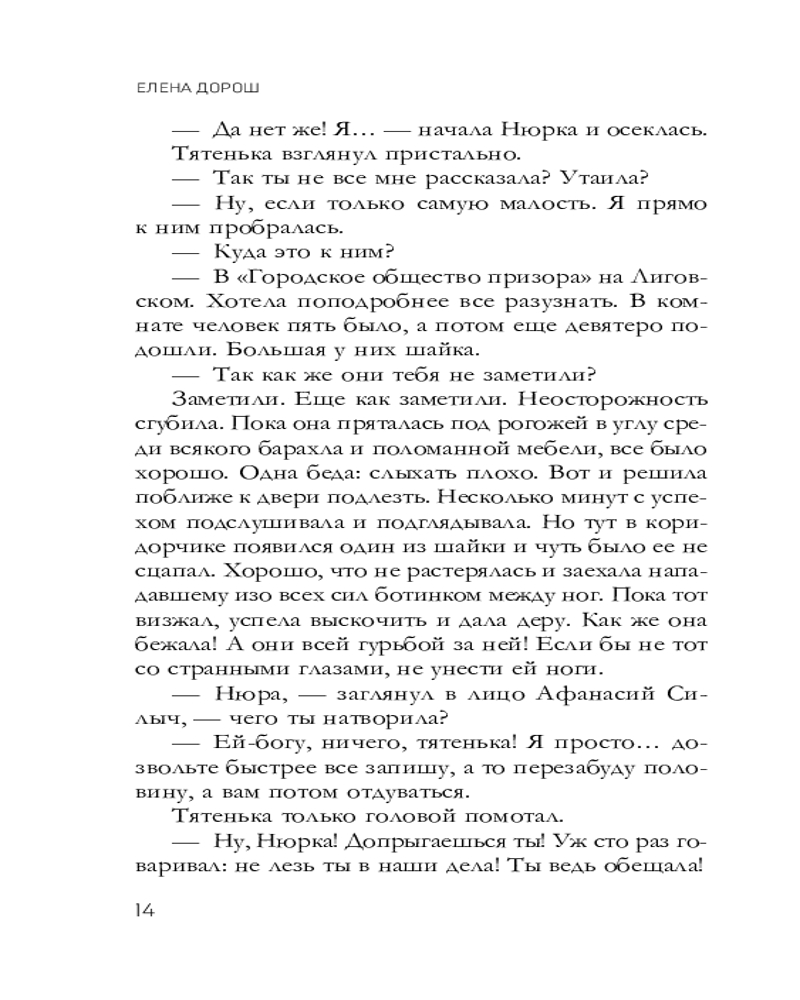 ЕЛЕНА ДОРОШ

— Да нет же! Я… — начала Нюрка и осеклась.

Тятенька взглянул пристально.

— Так ты не все мне рассказала? Утаила?

— Ну, если только самую малость. Я прямо к ним пробралась.

— Куда это к ним?

— В «Городское общество призора» на Лиговском. Хотела поподробнее все разузнать. В комнате человек пять было, а потом еще девятеро подошли. Большая у них шайка.

— Так как же они тебя не заметили?

Заметили. Еще как заметили. Неосторожность сгубила. Пока она пряталась под рогожей в углу среди всякого барахла и поломанной мебели, все было хорошо. Одна беда: слыхать плохо. Вот и решила поближе к двери подлезть. Несколько минут с успехом подслушивала и подглядывала. Но тут в коридорчике появился один из шайки и чуть было ее не сцапал. Хорошо, что не растерялась и заехала нападавшему изо всех сил ботинком между ног. Пока тот визжал, успела выскочить и дала деру. Как же она бежала! А они всей гурьбой за ней! Если бы не тот со странными глазами, не унести ей ноги.

— Нюра, — заглянул в лицо Афанасий Силыч, — чего ты натворила?

— Ей-богу, ничего, тятенька! Я просто… дозвольте быстрее все запишу, а то перезабуду половину, а вам потом отдуваться.

Тятенька только головой помотал.

— Ну, Нюрка! Допрыгаешься ты! Уж сто раз говаривал: не лезь ты в наши дела! Ты ведь обещала!

14